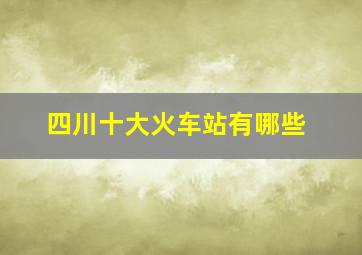 四川十大火车站有哪些